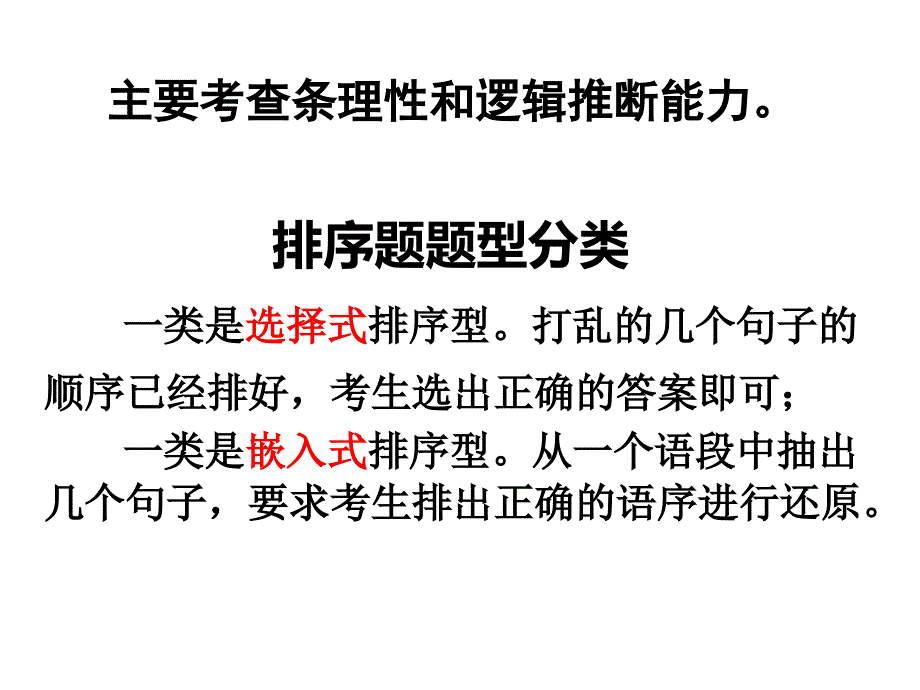 主要考查条理性和逻辑推断能力。

排序题题型分类

一类是选择式排序型。打乱的几个句子的顺序已经排好，考生选出正确的答案即可；

一类是嵌入式排序型。从一个语段中抽出几个句子，要求考生排出正确的语序进行还原。